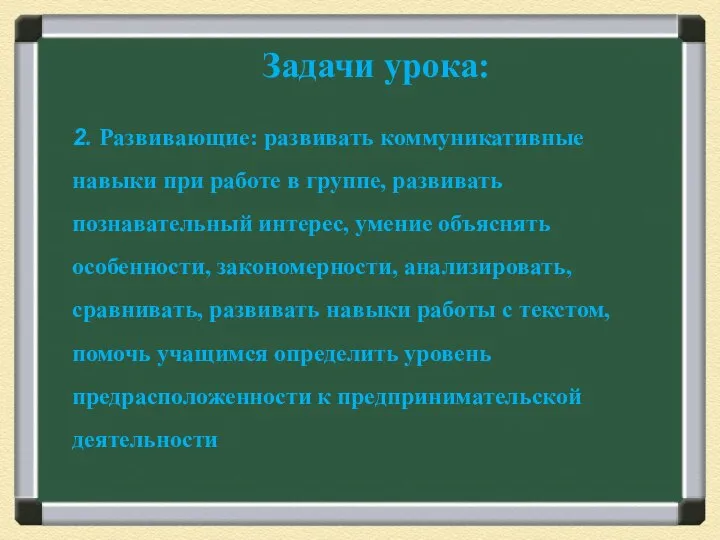 Задачи урока:

2. Развивающие: развивать коммуникативные навыки при работе в группе, развивать познавательный интерес, умение объяснять особенности, закономерности, анализировать, сравнивать, развивать навыки работы с текстом, помочь учащимся определить уровень предрасположенности к предпринимательской деятельности